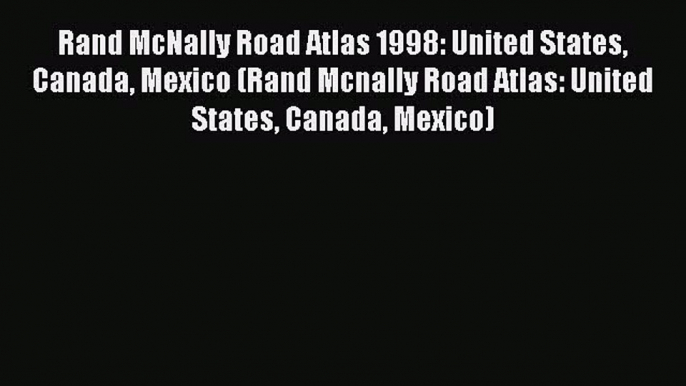 Rand McNally Road Atlas 1998: United States, Canada, Mexico (Rand Mcnally Road Atlas: United States, Canada, Mexico)